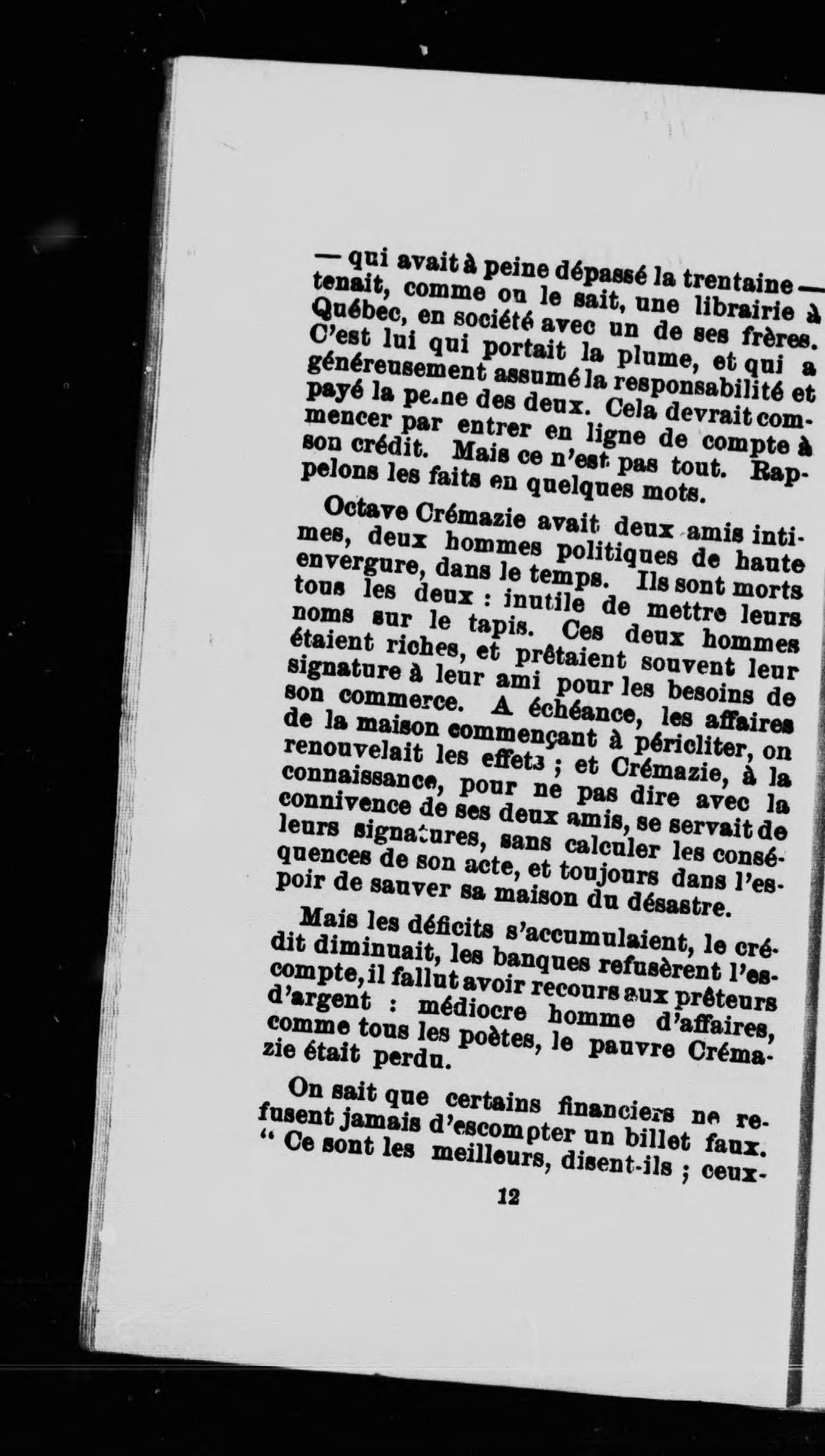 — qui avait à peine dépassé la trentaine — tenait, comme on le sait, une librairie à Québec, en société avec un de ses frères. C'est lui qui portait la plume, et qui a généreusement assumé la responsabilité et payé la peine des deux. Cela devrait commencer par entrer en ligne de compte à son crédit. Mais ce n'est pas tout. Rappelons les faits en quelques mots.

Octave Crémazie avait deux amis intimes, deux hommes politiques de haute envergure, dans le temps. Ils sont morts tous les deux : inutile de mettre leurs noms sur le tapis. Ces deux hommes étaient riches, et prêtaient souvent leur signature à leur ami pour les besoins de son commerce. A échéance, les affaires de la maison commençant à péricliter, on renouvelait les effets ; et Crémazie, à la connaissance, pour ne pas dire avec la connivence de ses deux amis, se servait de leurs signatures, sans calculer les conséquences de son acte, et toujours dans l'espoir de sauver sa maison du désastre.

Mais les déficits s'accumulaient, le crédit diminuait, les banques refusèrent l'escompte, il fallut avoir recours aux prêteurs d'argent : médiocre homme d'affaires, comme tous les poètes, le pauvre Crémazie était perdu.

On sait que certains financiers ne refusent jamais d'escompter un billet faux. " Ce sont les meilleurs, disent-ils ; ceux-

12